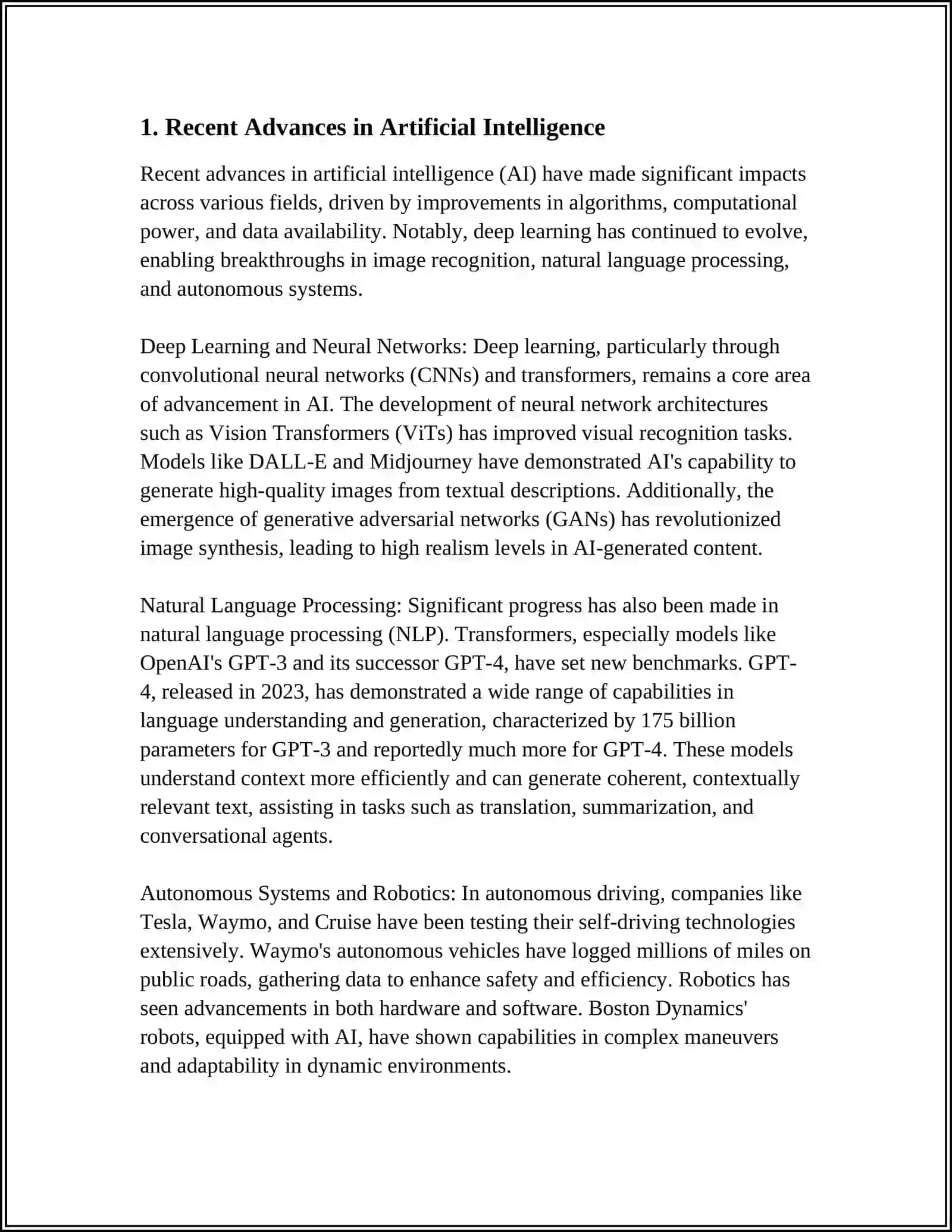 1. Recent Advances in Artificial Intelligence

Recent advances in artificial intelligence (AI) have made significant impacts across various fields, driven by improvements in algorithms, computational power, and data availability. Notably, deep learning has continued to evolve, enabling breakthroughs in image recognition, natural language processing, and autonomous systems.

Deep Learning and Neural Networks: Deep learning, particularly through convolutional neural networks (CNNs) and transformers, remains a core area of advancement in AI. The development of neural network architectures such as Vision Transformers (ViTs) has improved visual recognition tasks. Models like DALL-E and Midjourney have demonstrated AI's capability to generate high-quality images from textual descriptions. Additionally, the emergence of generative adversarial networks (GANs) has revolutionized image synthesis, leading to high realism levels in AI-generated content.

Natural Language Processing: Significant progress has also been made in natural language processing (NLP). Transformers, especially models like OpenAI's GPT-3 and its successor GPT-4, have set new benchmarks. GPT-4, released in 2023, has demonstrated a wide range of capabilities in language understanding and generation, characterized by 175 billion parameters for GPT-3 and reportedly much more for GPT-4. These models understand context more efficiently and can generate coherent, contextually relevant text, assisting in tasks such as translation, summarization, and conversational agents.

Autonomous Systems and Robotics: In autonomous driving, companies like Tesla, Waymo, and Cruise have been testing their self-driving technologies extensively. Waymo's autonomous vehicles have logged millions of miles on public roads, gathering data to enhance safety and efficiency. Robotics has seen advancements in both hardware and software. Boston Dynamics' robots, equipped with AI, have shown capabilities in complex maneuvers and adaptability in dynamic environments.